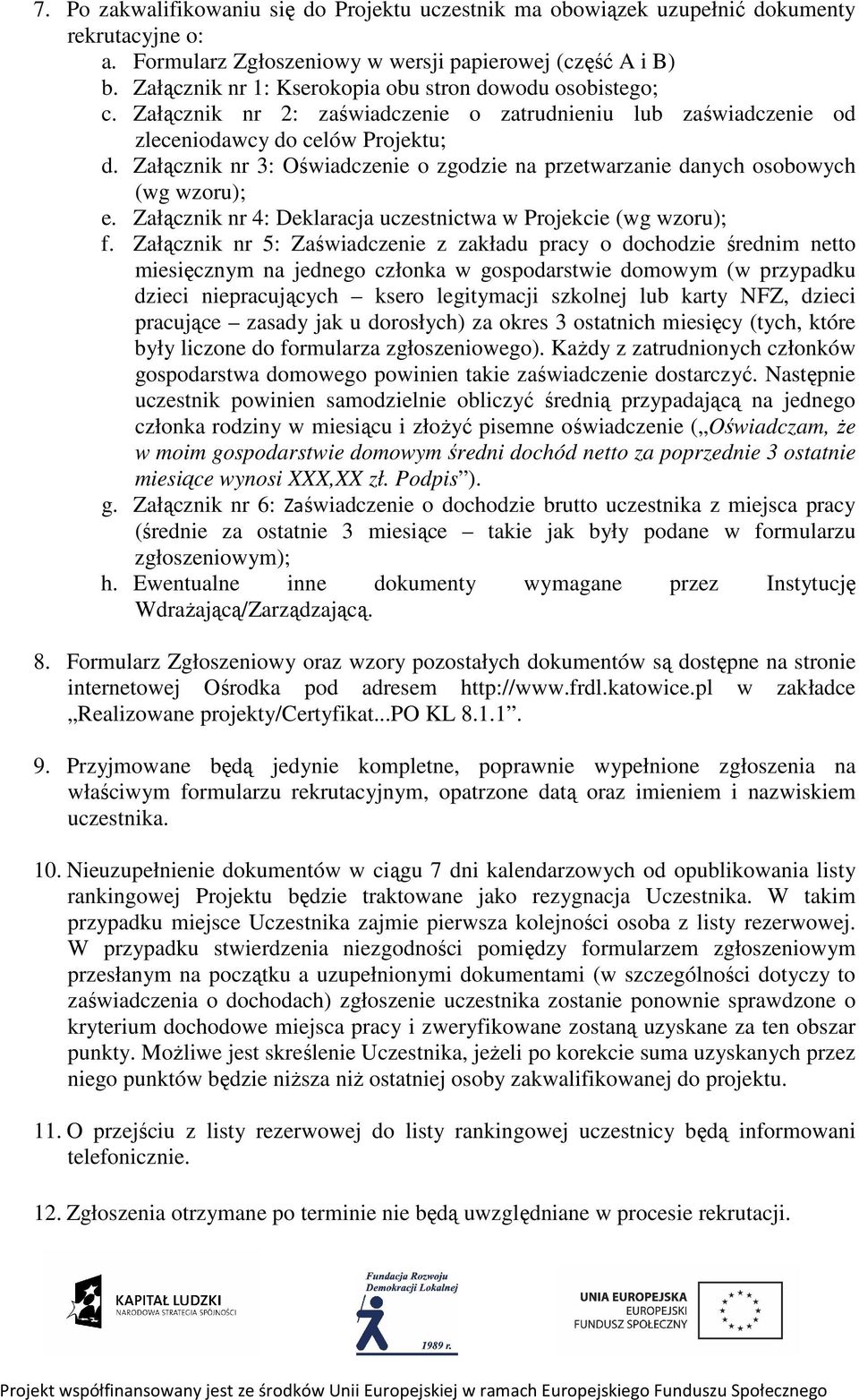 7. Po zakwalifikowaniu się do Projektu uczestnik ma obowiązek uzupełnić dokumenty rekrutacyjne o:
a. Formularz Zgłoszeniowy w wersji papierowej (część A i B)
b. Załącznik nr 1: Kserokopia obu stron dowodu osobistego;
c. Załącznik nr 2: zaświadczenie o zatrudnieniu lub zaświadczenie od zleceniodawcy do celów Projektu;
d. Załącznik nr 3: Oświadczenie o zgodzie na przetwarzanie danych osobowych (wg wzoru);
e. Załącznik nr 4: Deklaracja uczestnictwa w Projekcie (wg wzoru);
f. Załącznik nr 5: Zaświadczenie z zakładu pracy o dochodzie średnim netto miesięcznym na jednego członka w gospodarstwie domowym (w przypadku dzieci niepracujących – ksero legitymacji szkolnej lub karty NFZ, dzieci pracujące – zasady jak u dorosłych) za okres 3 ostatnich miesięcy (tych, które były liczone do formularza zgłoszeniowego). Każdy z zatrudnionych członków gospodarstwa domowego powinien takie zaświadczenie dostarczyć. Następnie uczestnik powinien samodzielnie obliczyć średnią przypadającą na jednego członka rodziny w miesiącu i złożyć pisemne oświadczenie („Oświadczam, że w moim gospodarstwie domowym średni dochód netto za poprzednie 3 ostatnie miesiące wynosi XXX,XX zł. Podpis”).
g. Załącznik nr 6: Zaświadczenie o dochodzie brutto uczestnika z miejsca pracy (średnie za ostatnie 3 miesiące – takie jak były podane w formularzu zgłoszeniowym);
h. Ewentualne inne dokumenty wymagane przez Instytucję Wdrażającą/Zarządzającą.

8. Formularz Zgłoszeniowy oraz wzory pozostałych dokumentów są dostępne na stronie internetowej Ośrodka pod adresem http://www.frdl.katowice.pl w zakładce „Realizowane projekty/Certyfikat...PO KL 8.1.1”.

9. Przyjmowane będą jedynie kompletne, poprawnie wypełnione zgłoszenia na właściwym formularzu rekrutacyjnym, opatrzone datą oraz imieniem i nazwiskiem uczestnika.

10. Nieuzupełnienie dokumentów w ciągu 7 dni kalendarzowych od opublikowania listy rankingowej Projektu będzie traktowane jako rezygnacja Uczestnika. W takim przypadku miejsce Uczestnika zajmie pierwsza kolejności osoba z listy rezerwowej. W przypadku stwierdzenia niezgodności pomiędzy formularzem zgłoszeniowym przesłanym na początku a uzupełnionymi dokumentami (w szczególności dotyczy to zaświadczenia o dochodach) zgłoszenie uczestnika zostanie ponownie sprawdzone o kryterium dochodowe miejsca pracy i zweryfikowane zostaną uzyskane za ten obszar punkty. Możliwe jest skreślenie Uczestnika, jeżeli po korekcie suma uzyskanych przez niego punktów będzie niższa niż ostatniej osoby zakwalifikowanej do projektu.

11. O przejściu z listy rezerwowej do listy rankingowej uczestnicy będą informowani telefonicznie.

12. Zgłoszenia otrzymane po terminie nie będą uwzględniane w procesie rekrutacji.

KAPITAŁ LUDZKI
NARODOWA STRATEGIA SPÓJNOŚCI

Fundacja Rozwoju Demokracji Lokalnej
1989 r.

UNIA EUROPEJSKA
EUROPEJSKI FUNDUSZ SPOŁECZNY

Projekt współfinansowany jest ze środków Unii Europejskiej w ramach Europejskiego Funduszu Społecznego